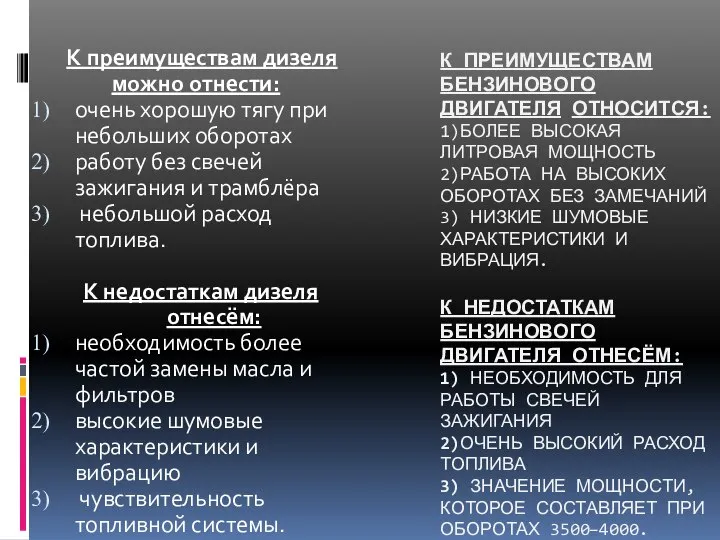 К преимуществам дизеля можно отнести:
1) очень хорошую тягу при небольших оборотах
2) работу без свечей зажигания и трамблёра
3) небольшой расход топлива.

К недостаткам дизеля отнесём:
1) необходимость более частой замены масла и фильтров
2) высокие шумовые характеристики и вибрацию
3) чувствительность топливной системы.

К ПРЕИМУЩЕСТВАМ БЕНЗИНОВОГО ДВИГАТЕЛЯ ОТНОСИТСЯ:
1)БОЛЕЕ ВЫСОКАЯ ЛИТРОВАЯ МОЩНОСТЬ
2)РАБОТА НА ВЫСОКИХ ОБОРОТАХ БЕЗ ЗАМЕЧАНИЙ
3) НИЗКИЕ ШУМОВЫЕ ХАРАКТЕРИСТИКИ И ВИБРАЦИЯ.

К НЕДОСТАТКАМ БЕНЗИНОВОГО ДВИГАТЕЛЯ ОТНЕСЁМ:
1) НЕОБХОДИМОСТЬ ДЛЯ РАБОТЫ СВЕЧЕЙ ЗАЖИГАНИЯ
2)ОЧЕНЬ ВЫСОКИЙ РАСХОД ТОПЛИВА
3) ЗНАЧЕНИЕ МОЩНОСТИ, КОТОРОЕ СОСТАВЛЯЕТ ПРИ ОБОРОТАХ 3500–4000.